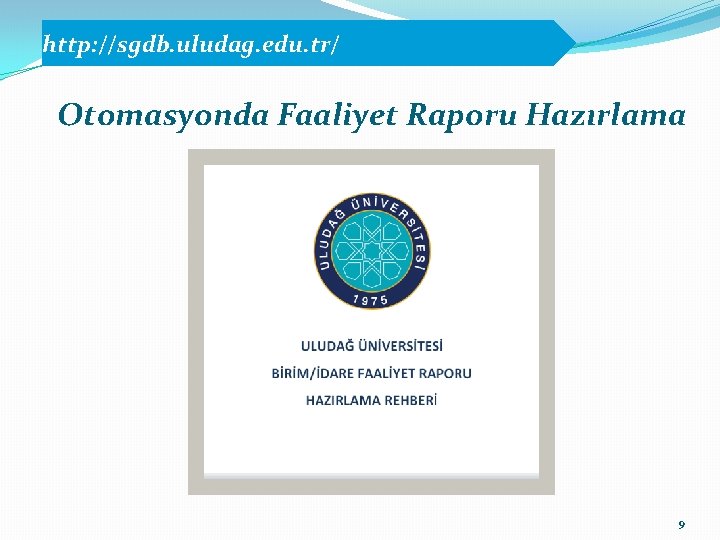 http://sgdb.uludag.edu.tr/

Otomasyonda Faaliyet Raporu Hazırlama

ULUDAĞ ÜNİVERSİTESİ
1975

ULUDAĞ ÜNİVERSİTESİ
BİRİM/İDARE FAALİYET RAPORU
HAZIRLAMA REHBERİ

9